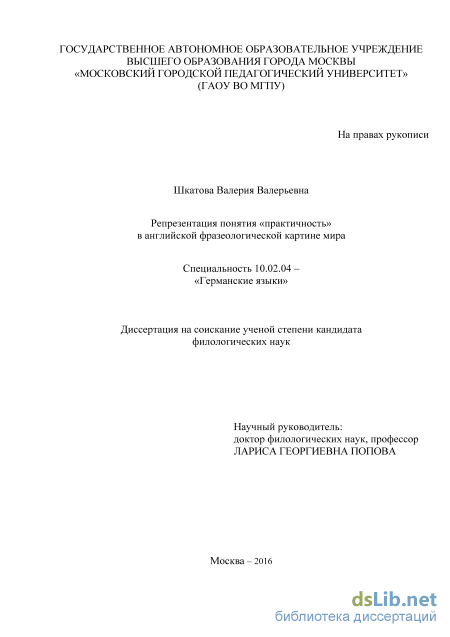 ГОСУДАРСТВЕННОЕ АВТОНОМНОЕ ОБРАЗОВАТЕЛЬНОЕ УЧРЕЖДЕНИЕ ВЫСШЕГО ОБРАЗОВАНИЯ ГОРОДА МОСКВЫ «МОСКОВСКИЙ ГОРОДСКОЙ ПЕДАГОГИЧЕСКИЙ УНИВЕРСИТЕТ» (ГАОУ ВО МГПУ)

На правах рукописи

Шкатова Валерия Валерьевна

Репрезентация понятия «практичность» в английской фразеологической картине мира

Специальность 10.02.04 – «Германские языки»

Диссертация на соискание ученой степени кандидата филологических наук

Научный руководитель:
доктор филологических наук, профессор
ЛАРИСА ГЕОРГИЕВНА ПОПОВА

Москва – 2016

dsLib.net
библиотека диссертаций